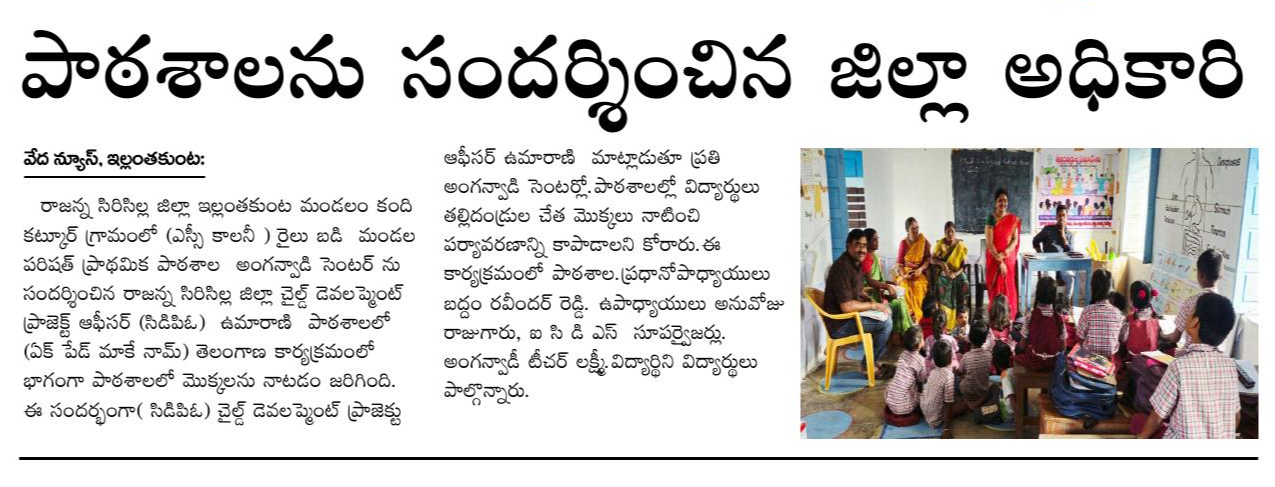 పాఠశాలను సందర్శించిన జిల్లా అధికారి

వేద న్యూస్, ఇల్లంతకుంట:

రాజన్న సిరిసిల్ల జిల్లా ఇల్లంతకుంట మండలం కంది కట్కూర్ గ్రామంలో (ఎస్సీ కాలనీ ) రైలు బడి మండల పరిషత్ ప్రాథమిక పాఠశాల అంగన్వాడి సెంటర్ ను సందర్శించిన రాజన్న సిరిసిల్ల జిల్లా చైల్డ్ డెవలప్మెంట్ ప్రాజెక్ట్ ఆఫీసర్ (సిడిపిఓ) ఉమారాణి పాఠశాలలో (ఏక్ పేడ్ మాకే నామ్) తెలంగాణ కార్యక్రమంలో భాగంగా పాఠశాలలో మొక్కలను నాటడం జరిగింది. ఈ సందర్భంగా( సిడిపిఓ) చైల్డ్ డెవలప్మెంట్ ప్రాజెక్టు ఆఫీసర్ ఉమారాణి మాట్లాడుతూ ప్రతి అంగన్వాడి సెంటర్లో.పాఠశాలల్లో విద్యార్థులు తల్లిదండ్రుల చేత మొక్కలు నాటించి పర్యావరణాన్ని కాపాడాలని కోరారు.ఈ కార్యక్రమంలో పాఠశాల.ప్రధానోపాధ్యాయులు బద్దం రవీందర్ రెడ్డి. ఉపాధ్యాయులు అనుమోజు రాజుగారు, ఐ సి డి ఎస్ సూపర్వైజర్లు. అంగన్వాడీ టీచర్ లక్ష్మీ.విద్యార్థిని విద్యార్థులు పాల్గొన్నారు.